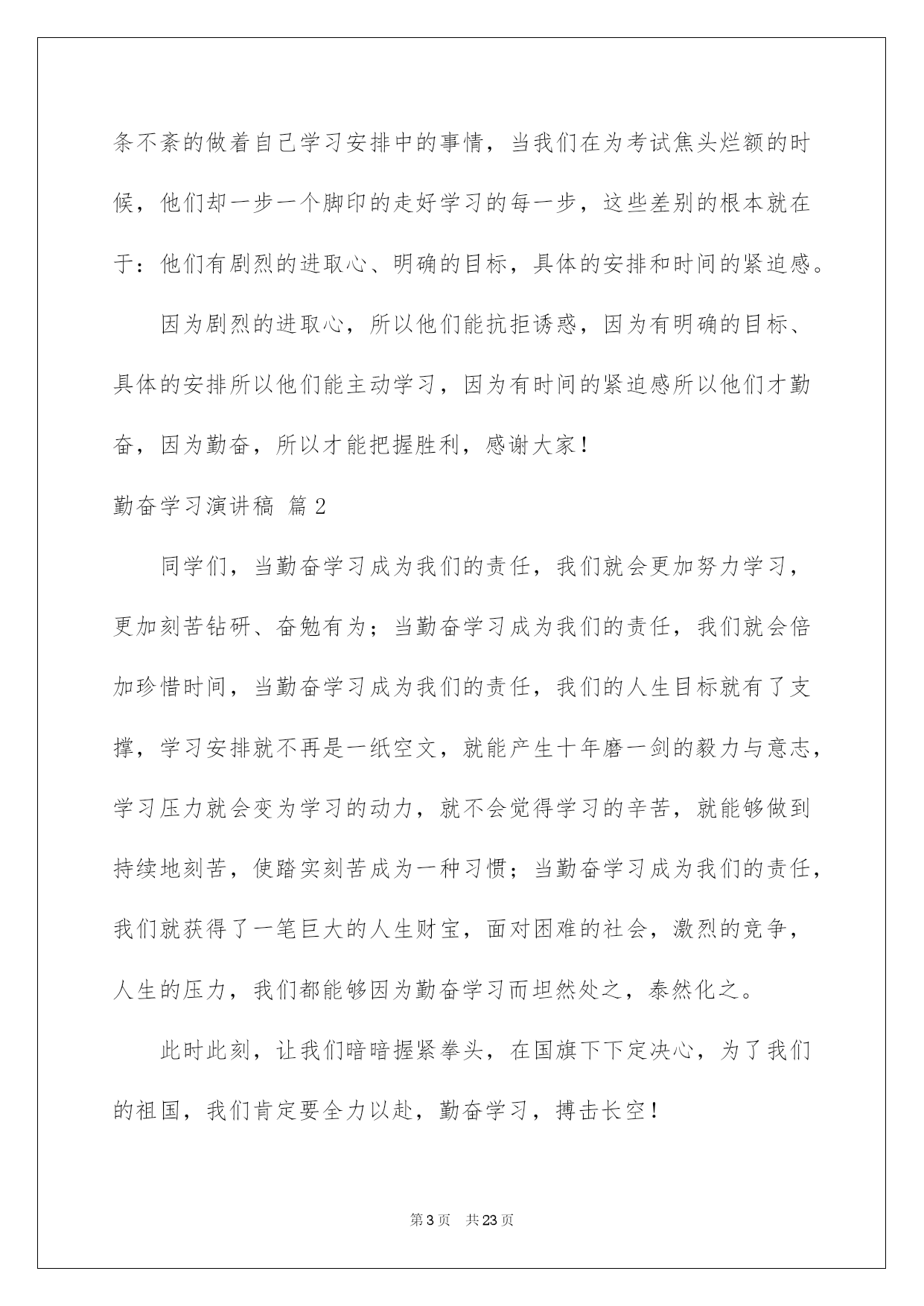 条不紊的做着自己学习安排中的事情，当我们在为考试焦头烂额的时候，他们却一步一个脚印的走好学习的每一步，这些差别的根本就在于：他们有剧烈的进取心、明确的目标，具体的安排和时间的紧迫感。

因为剧烈的进取心，所以他们能抗拒诱惑，因为有明确的目标、具体的安排所以他们能主动学习，因为有时间的紧迫感所以他们才勤奋，因为勤奋，所以才能把握胜利，感谢大家！

勤奋学习演讲稿 篇2

同学们，当勤奋学习成为我们的责任，我们就会更加努力学习，更加刻苦钻研、奋勉有为；当勤奋学习成为我们的责任，我们就会倍加珍惜时间，当勤奋学习成为我们的责任，我们的人生目标就有了支撑，学习安排就不再是一纸空文，就能产生十年磨一剑的毅力与意志，学习压力就会变为学习的动力，就不会觉得学习的辛苦，就能够做到持续地刻苦，使踏实刻苦成为一种习惯；当勤奋学习成为我们的责任，我们就获得了一笔巨大的人生财宝，面对困难的社会，激烈的竞争，人生的压力，我们都能够因为勤奋学习而坦然处之，泰然化之。

此时此刻，让我们暗暗握紧拳头，在国旗下下定决心，为了我们的祖国，我们肯定要全力以赴，勤奋学习，搏击长空！

第3页 共23页